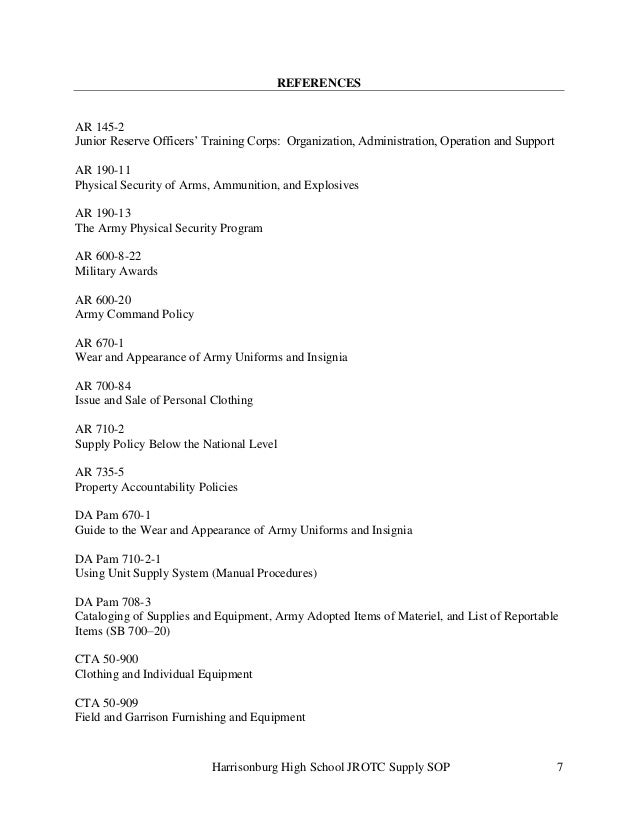 REFERENCES

AR 145-2
Junior Reserve Officers' Training Corps: Organization, Administration, Operation and Support

AR 190-11
Physical Security of Arms, Ammunition, and Explosives

AR 190-13
The Army Physical Security Program

AR 600-8-22
Military Awards

AR 600-20
Army Command Policy

AR 670-1
Wear and Appearance of Army Uniforms and Insignia

AR 700-84
Issue and Sale of Personal Clothing

AR 710-2
Supply Policy Below the National Level

AR 735-5
Property Accountability Policies

DA Pam 670-1
Guide to the Wear and Appearance of Army Uniforms and Insignia

DA Pam 710-2-1
Using Unit Supply System (Manual Procedures)

DA Pam 708-3
Cataloging of Supplies and Equipment, Army Adopted Items of Materiel, and List of Reportable Items (SB 700–20)

CTA 50-900
Clothing and Individual Equipment

CTA 50-909
Field and Garrison Furnishing and Equipment

Harrisonburg High School JROTC Supply SOP 7